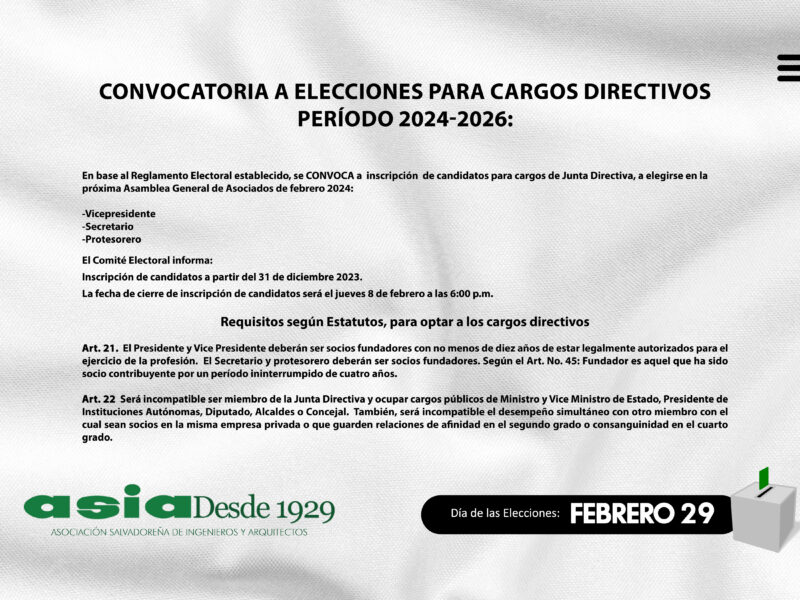 CONVOCATORIA A ELECCIONES PARA CARGOS DIRECTIVOS PERÍODO 2024-2026:

En base al Reglamento Electoral establecido, se CONVOCA a inscripción de candidatos para cargos de Junta Directiva, a elegirse en la próxima Asamblea General de Asociados de febrero 2024:

-Vicepresidente
-Secretario
-Protesorero

El Comité Electoral informa:
Inscripción de candidatos a partir del 31 de diciembre 2023.
La fecha de cierre de inscripción de candidatos será el jueves 8 de febrero a las 6:00 p.m.

Requisitos según Estatutos, para optar a los cargos directivos

Art. 21. El Presidente y Vice Presidente deberán ser socios fundadores con no menos de diez años de estar legalmente autorizados para el ejercicio de la profesión. El Secretario y protesorero deberán ser socios fundadores. Según el Art. No. 45: Fundador es aquel que ha sido socio contribuyente por un período ininterrumpido de cuatro años.

Art. 22 Será incompatible ser miembro de la Junta Directiva y ocupar cargos públicos de Ministro y Vice Ministro de Estado, Presidente de Instituciones Autónomas, Diputado, Alcaldes o Concejal. También, será incompatible el desempeño simultáneo con otro miembro con el cual sean socios en la misma empresa privada o que guarden relaciones de afinidad en el segundo grado o consanguinidad en el cuarto grado.

asia Desde 1929
ASOCIACIÓN SALVADOREÑA DE INGENIEROS Y ARQUITECTOS

Día de las Elecciones: FEBRERO 29